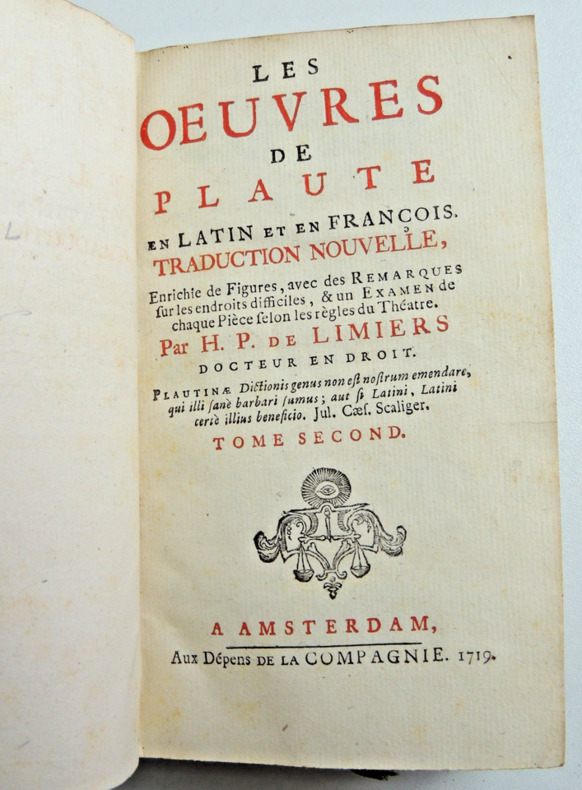 LES
OEUVRES
DE
PLAUTE
EN LATIN ET EN FRANÇOIS.
TRADUCTION NOUVELLE,

Enrichie de Figures, avec des REMARQUES sur les endroits difficiles, & un EXAMEN de chaque Pièce selon les règles du Théatre.

Par H. P. DE LIMIERS
DOCTEUR EN DROIT.

PLAUTINÆ Dictionis genus non est nostrum emendare, qui illi sanè barbari sumus; aut si Latini, Latini certè illius beneficio. Jul. Cæs. Scaliger.

TOME SECOND.

A AMSTERDAM,
Aux Dépens DE LA COMPAGNIE. 1719.